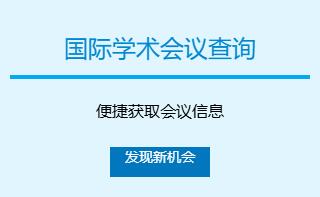 国际学术会议查询

便捷获取会议信息

发现新机会